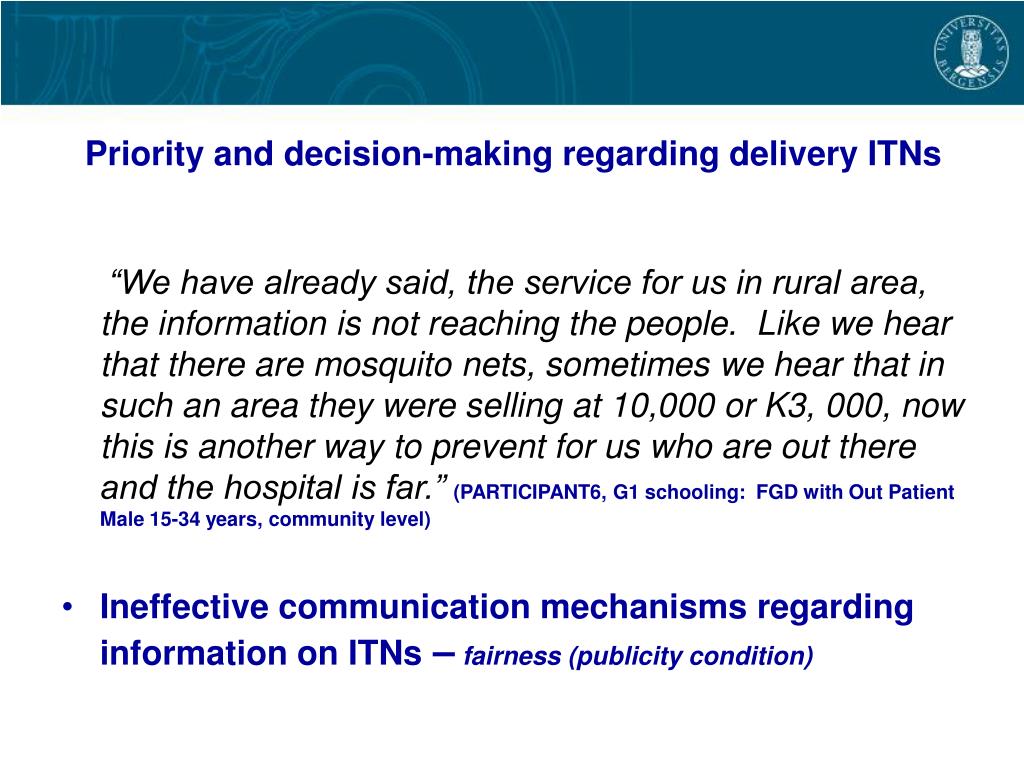 UNIVERSITAS BERGENSIS

Priority and decision-making regarding delivery ITNs

“We have already said, the service for us in rural area, the information is not reaching the people. Like we hear that there are mosquito nets, sometimes we hear that in such an area they were selling at 10,000 or K3, 000, now this is another way to prevent for us who are out there and the hospital is far.” (PARTICIPANT6, G1 schooling: FGD with Out Patient Male 15-34 years, community level)

• Ineffective communication mechanisms regarding information on ITNs – fairness (publicity condition)